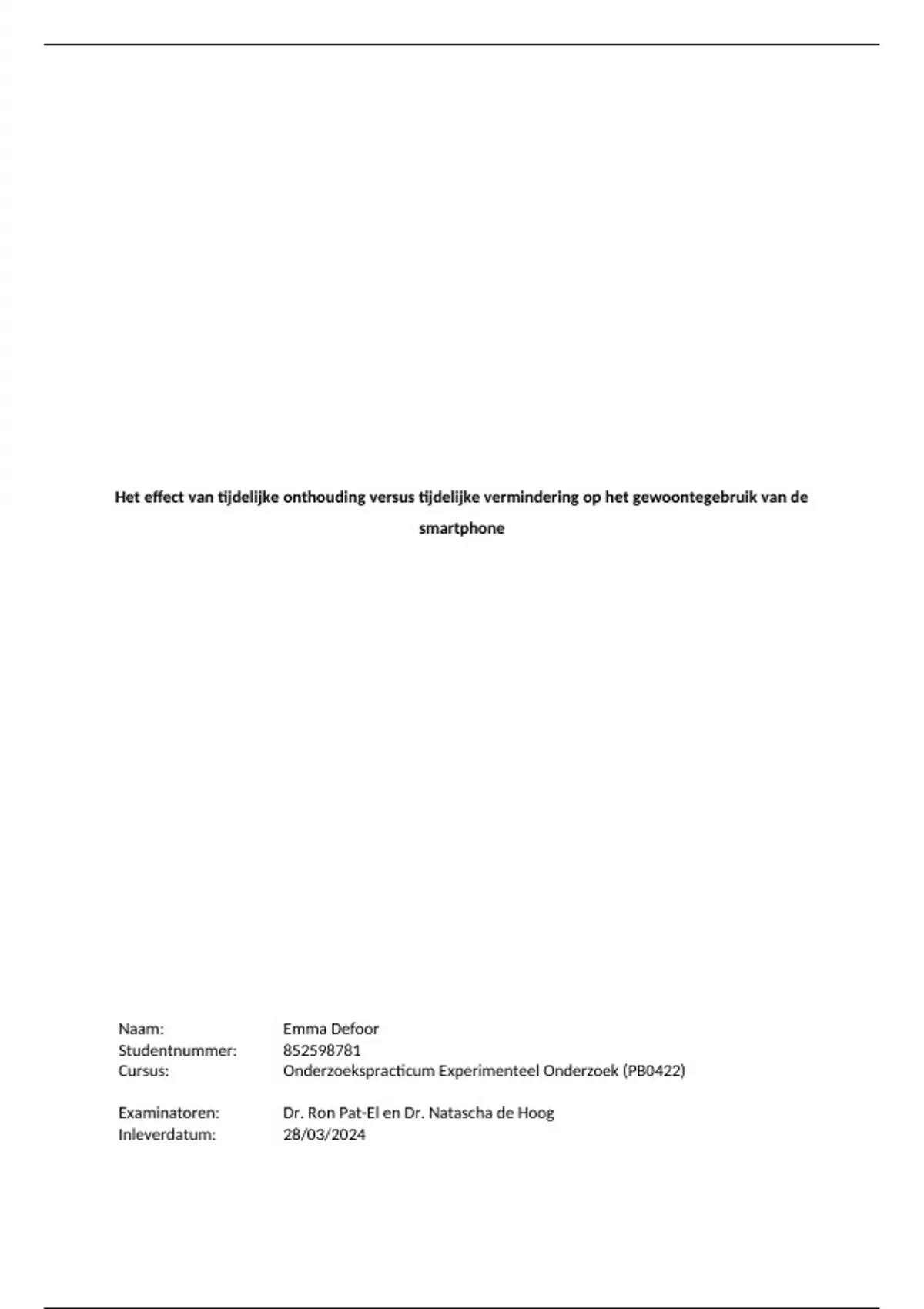 Het effect van tijdelijke onthouding versus tijdelijke vermindering op het gewoontegebruik van de smartphone

Naam: Emma Defoor
Studentnummer: 852598781
Cursus: Onderzoekspracticum Experimenteel Onderzoek (PB0422)

Examinatoren: Dr. Ron Pat-El en Dr. Natascha de Hoog
Inleverdatum: 28/03/2024